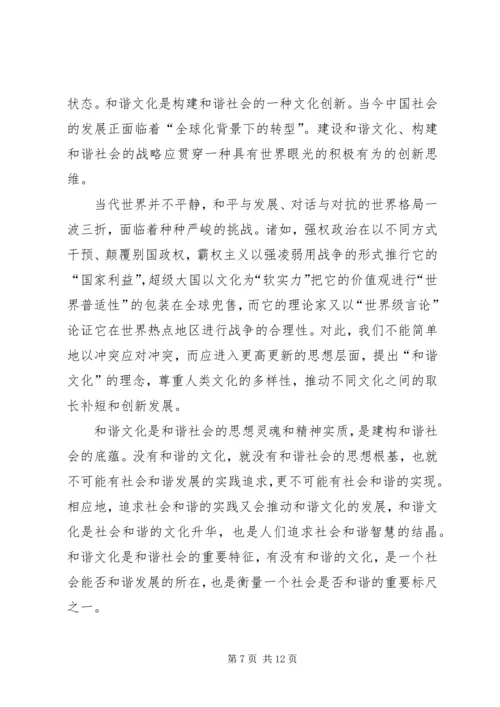 状态。和谐文化是构建和谐社会的一种文化创新。当今中国社会的发展正面临着“全球化背景下的转型”。建设和谐文化、构建和谐社会的战略应贯穿一种具有世界眼光的积极有为的创新思维。

当代世界并不平静，和平与发展、对话与对抗的世界格局一波三折，面临着种种严峻的挑战。诸如，强权政治在以不同方式干预、颠覆别国政权，霸权主义以强凌弱用战争的形式推行它的“国家利益”，超级大国以文化为“软实力”把它的价值观进行“世界普适性”的包装在全球兜售，而它的理论家又以“世界级言论”论证它在世界热点地区进行战争的合理性。对此，我们不能简单地以冲突应对冲突，而应进入更高更新的思想层面，提出“和谐文化”的理念，尊重人类文化的多样性，推动不同文化之间的取长补短和创新发展。

和谐文化是和谐社会的思想灵魂和精神实质，是建构和谐社会的底蕴。没有和谐的文化，就没有和谐社会的思想根基，也就不可能有社会和谐发展的实践追求，更不可能有社会和谐的实现。相应地，追求社会和谐的实践又会推动和谐文化的发展，和谐文化是社会和谐的文化升华，也是人们追求社会和谐智慧的结晶。和谐文化是和谐社会的重要特征，有没有和谐的文化，是一个社会能否和谐发展的所在，也是衡量一个社会是否和谐的重要标尺之一。

第 7 页 共 12 页